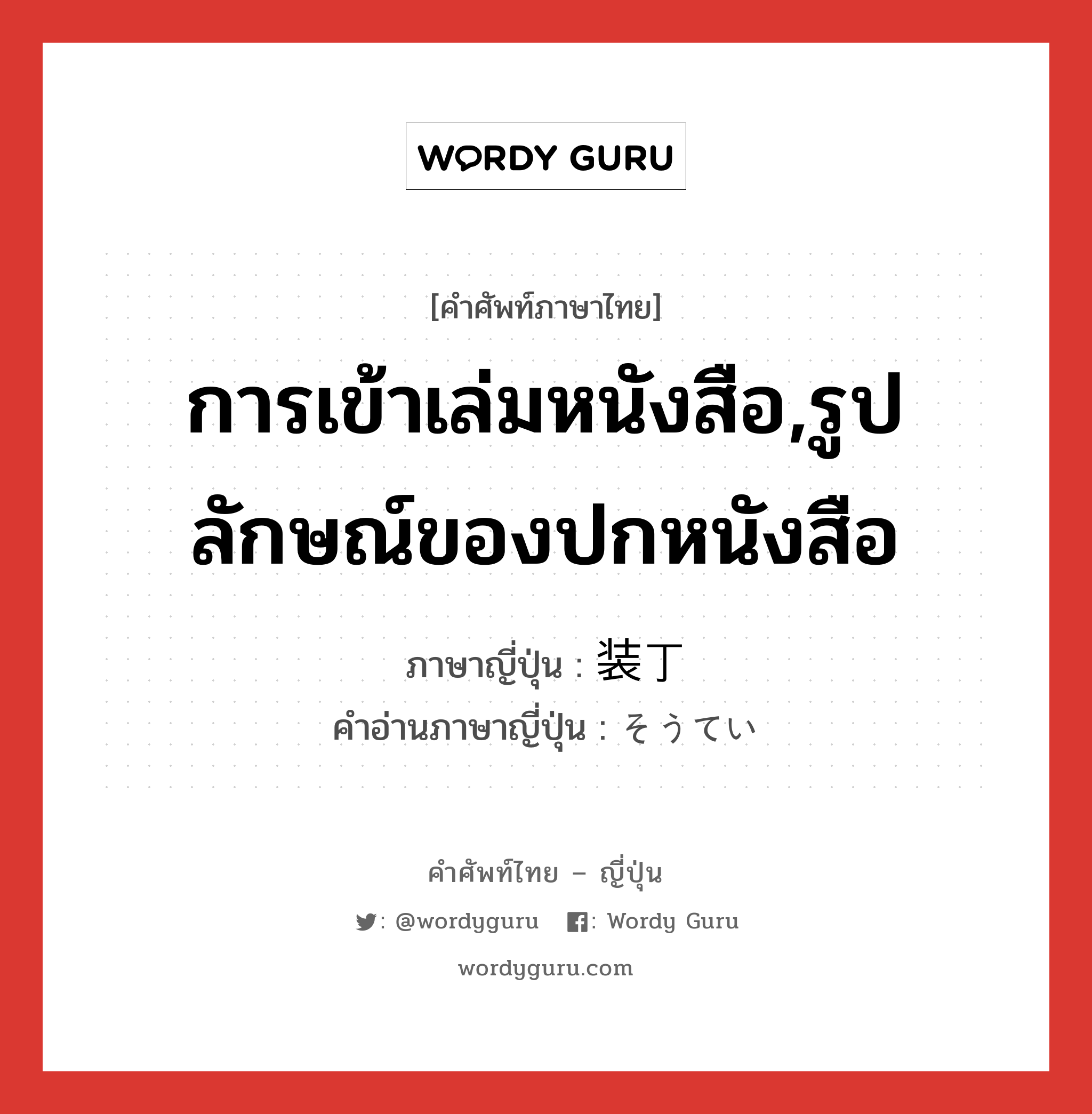 WORDY GURU

[คำศัพท์ภาษาไทย]

การเข้าเล่มหนังสือ,รูปลักษณ์ของปกหนังสือ

ภาษาญี่ปุ่น : 装丁
คำอ่านภาษาญี่ปุ่น : そうてい

คำศัพท์ไทย – ญี่ปุ่น

: @wordyguru : Wordy Guru

wordyguru.com